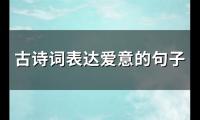 古诗词表达爱意的句子